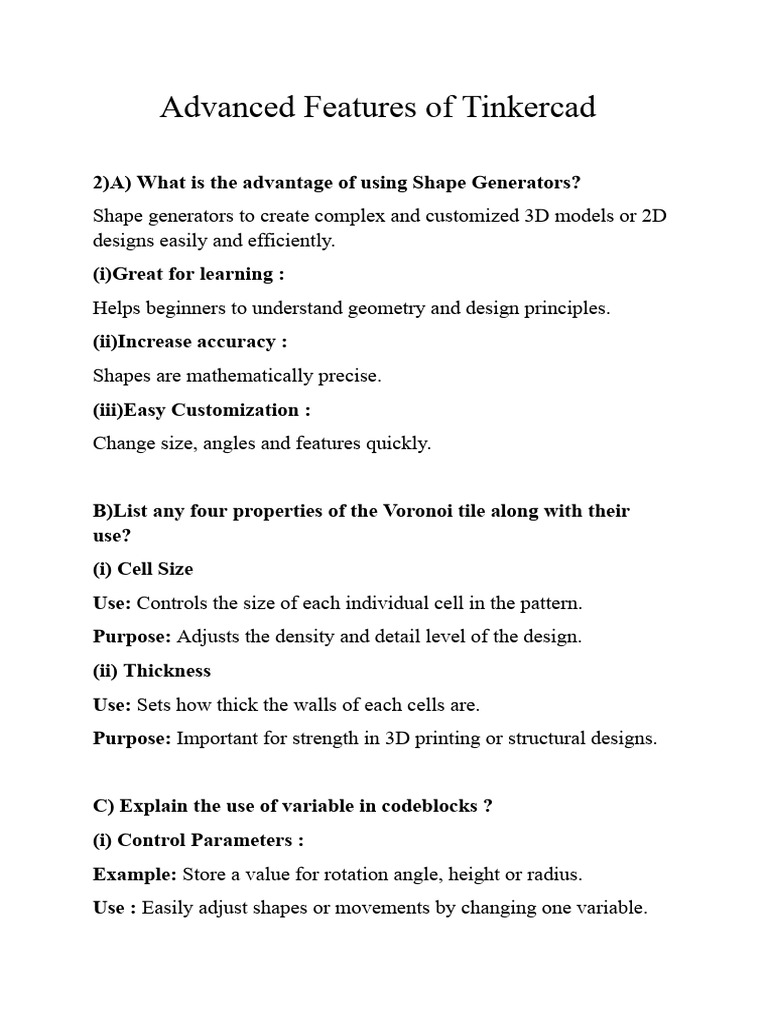 Advanced Features of Tinkercad

2)A) What is the advantage of using Shape Generators?

Shape generators to create complex and customized 3D models or 2D designs easily and efficiently.

(i)Great for learning :

Helps beginners to understand geometry and design principles.

(ii)Increase accuracy :

Shapes are mathematically precise.

(iii)Easy Customization :

Change size, angles and features quickly.

B)List any four properties of the Voronoi tile along with their use?

(i) Cell Size

Use: Controls the size of each individual cell in the pattern.

Purpose: Adjusts the density and detail level of the design.

(ii) Thickness

Use: Sets how thick the walls of each cells are.

Purpose: Important for strength in 3D printing or structural designs.

C) Explain the use of variable in codeblocks ?

(i) Control Parameters :

Example: Store a value for rotation angle, height or radius.

Use : Easily adjust shapes or movements by changing one variable.